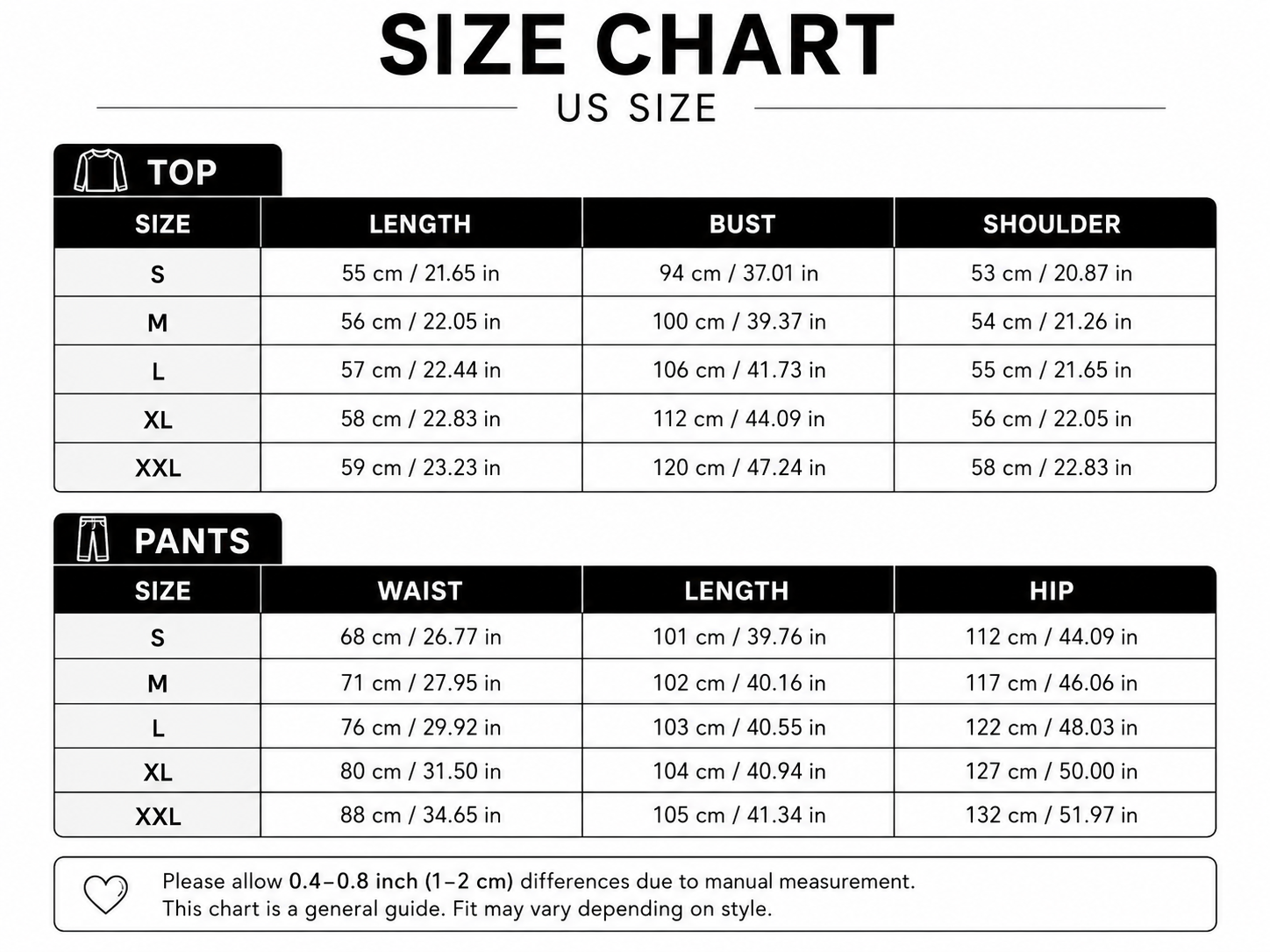 SIZE CHART

US SIZE

TOP

| SIZE | LENGTH | BUST | SHOULDER |
|---|---|---|---|
| S | 55 cm / 21.65 in | 94 cm / 37.01 in | 53 cm / 20.87 in |
| M | 56 cm / 22.05 in | 100 cm / 39.37 in | 54 cm / 21.26 in |
| L | 57 cm / 22.44 in | 106 cm / 41.73 in | 55 cm / 21.65 in |
| XL | 58 cm / 22.83 in | 112 cm / 44.09 in | 56 cm / 22.05 in |
| XXL | 59 cm / 23.23 in | 120 cm / 47.24 in | 58 cm / 22.83 in |

PANTS

| SIZE | WAIST | LENGTH | HIP |
|---|---|---|---|
| S | 68 cm / 26.77 in | 101 cm / 39.76 in | 112 cm / 44.09 in |
| M | 71 cm / 27.95 in | 102 cm / 40.16 in | 117 cm / 46.06 in |
| L | 76 cm / 29.92 in | 103 cm / 40.55 in | 122 cm / 48.03 in |
| XL | 80 cm / 31.50 in | 104 cm / 40.94 in | 127 cm / 50.00 in |
| XXL | 88 cm / 34.65 in | 105 cm / 41.34 in | 132 cm / 51.97 in |

Please allow 0.4–0.8 inch (1–2 cm) differences due to manual measurement.
This chart is a general guide. Fit may vary depending on style.